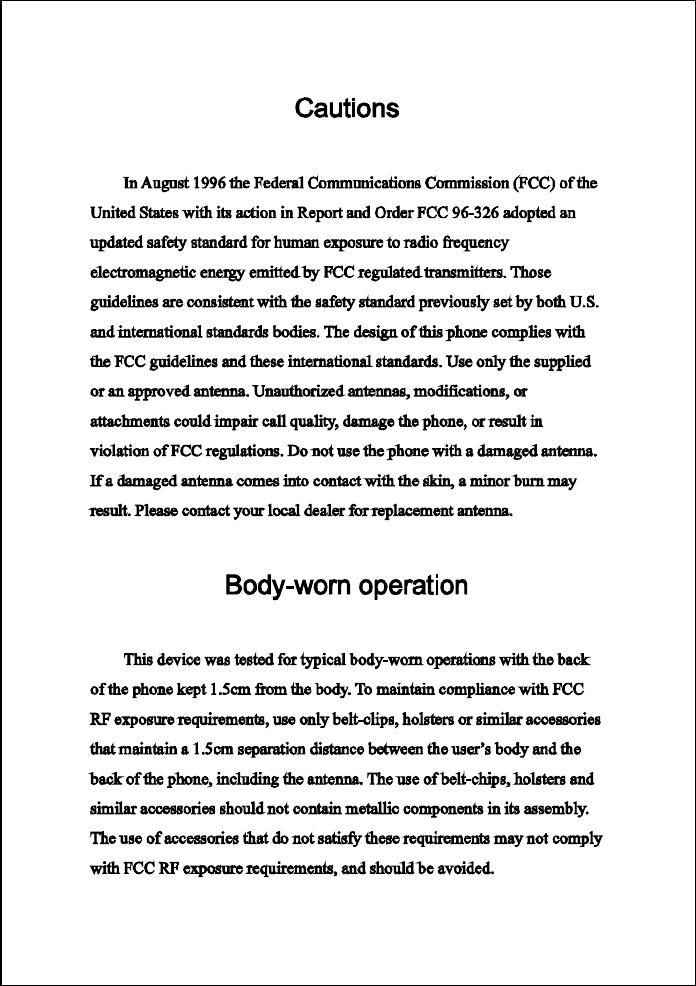 Cautions

In August 1996 the Federal Communications Commission (FCC) of the United States with its action in Report and Order FCC 96-326 adopted an updated safety standard for human exposure to radio frequency electromagnetic energy emitted by FCC regulated transmitters. Those guidelines are consistent with the safety standard previously set by both U.S. and international standards bodies. The design of this phone complies with the FCC guidelines and these international standards. Use only the supplied or an approved antenna. Unauthorized antennas, modifications, or attachments could impair call quality, damage the phone, or result in violation of FCC regulations. Do not use the phone with a damaged antenna. If a damaged antenna comes into contact with the skin, a minor burn may result. Please contact your local dealer for replacement antenna.

Body-worn operation

This device was tested for typical body-worn operations with the back of the phone kept 1.5cm from the body. To maintain compliance with FCC RF exposure requirements, use only belt-clips, holsters or similar accessories that maintain a 1.5cm separation distance between the user's body and the back of the phone, including the antenna. The use of belt-chips, holsters and similar accessories should not contain metallic components in its assembly. The use of accessories that do not satisfy these requirements may not comply with FCC RF exposure requirements, and should be avoided.